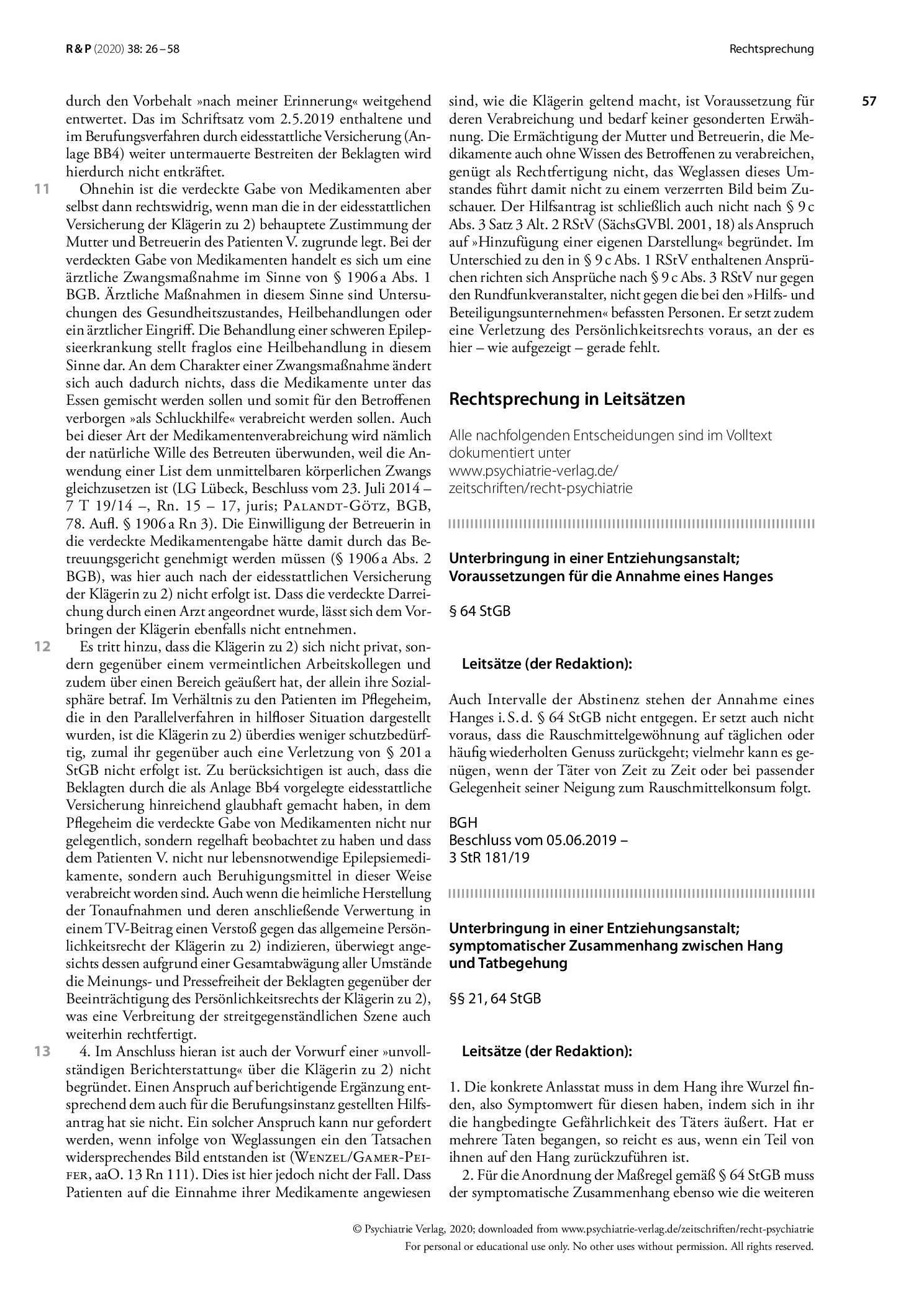 R & P (2020) 38: 26 – 58

Rechtsprechung

57

durch den Vorbehalt »nach meiner Erinnerung« weitgehend entwertet. Das im Schriftsatz vom 2.5.2019 enthaltene und im Berufungsverfahren durch eidesstattliche Versicherung (Anlage BB4) weiter untermauerte Bestreiten der Beklagten wird hierdurch nicht entkräftet.

11 Ohnehin ist die verdeckte Gabe von Medikamenten aber selbst dann rechtswidrig, wenn man die in der eidesstattlichen Versicherung der Klägerin zu 2) behauptete Zustimmung der Mutter und Betreuerin des Patienten V. zugrunde legt. Bei der verdeckten Gabe von Medikamenten handelt es sich um eine ärztliche Zwangsmaßnahme im Sinne von § 1906 a Abs. 1 BGB. Ärztliche Maßnahmen in diesem Sinne sind Untersuchungen des Gesundheitszustandes, Heilbehandlungen oder ein ärztlicher Eingriff. Die Behandlung einer schweren Epilepsieerkrankung stellt fraglos eine Heilbehandlung in diesem Sinne dar. An dem Charakter einer Zwangsmaßnahme ändert sich auch dadurch nichts, dass die Medikamente unter das Essen gemischt werden sollen und somit für den Betroffenen verborgen »als Schluckhilfe« verabreicht werden sollen. Auch bei dieser Art der Medikamentenverabreichung wird nämlich der natürliche Wille des Betreuten überwunden, weil die Anwendung einer List dem unmittelbaren körperlichen Zwangs gleichzusetzen ist (LG Lübeck, Beschluss vom 23. Juli 2014 – 7 T 19/14 –, Rn. 15 – 17, juris; Palandt-Götz, BGB, 78. Aufl. § 1906 a Rn 3). Die Einwilligung der Betreuerin in die verdeckte Medikamentengabe hätte damit durch das Betreuungsgericht genehmigt werden müssen (§ 1906 a Abs. 2 BGB), was hier auch nach der eidesstattlichen Versicherung der Klägerin zu 2) nicht erfolgt ist. Dass die verdeckte Darreichung durch einen Arzt angeordnet wurde, lässt sich dem Vorbringen der Klägerin ebenfalls nicht entnehmen.

12 Es tritt hinzu, dass die Klägerin zu 2) sich nicht privat, sondern gegenüber einem vermeintlichen Arbeitskollegen und zudem über einen Bereich geäußert hat, der allein ihre Sozialsphäre betraf. Im Verhältnis zu den Patienten im Pflegeheim, die in den Parallelverfahren in hilfloser Situation dargestellt wurden, ist die Klägerin zu 2) überdies weniger schutzbedürftig, zumal ihr gegenüber auch eine Verletzung von § 201 a StGB nicht erfolgt ist. Zu berücksichtigen ist auch, dass die Beklagten durch die als Anlage Bb4 vorgelegte eidesstattliche Versicherung hinreichend glaubhaft gemacht haben, in dem Pflegeheim die verdeckte Gabe von Medikamenten nicht nur gelegentlich, sondern regelhaft beobachtet zu haben und dass dem Patienten V. nicht nur lebensnotwendige Epilepsiemedikamente, sondern auch Beruhigungsmittel in dieser Weise verabreicht worden sind. Auch wenn die heimliche Herstellung der Tonaufnahmen und deren anschließende Verwertung in einem TV-Beitrag einen Verstoß gegen das allgemeine Persönlichkeitsrecht der Klägerin zu 2) indizieren, überwiegt angesichts dessen aufgrund einer Gesamtabwägung aller Umstände die Meinungs- und Pressefreiheit der Beklagten gegenüber der Beeinträchtigung des Persönlichkeitsrechts der Klägerin zu 2), was eine Verbreitung der streitgegenständlichen Szene auch weiterhin rechtfertigt.

13 4. Im Anschluss hieran ist auch der Vorwurf einer »unvollständigen Berichterstattung« über die Klägerin zu 2) nicht begründet. Einen Anspruch auf berichtigende Ergänzung entsprechend dem auch für die Berufungsinstanz gestellten Hilfsantrag hat sie nicht. Ein solcher Anspruch kann nur gefordert werden, wenn infolge von Weglassungen ein den Tatsachen widersprechendes Bild entstanden ist (Wenzel/Gamer-Peifer, aaO. 13 Rn 111). Dies ist hier jedoch nicht der Fall. Dass Patienten auf die Einnahme ihrer Medikamente angewiesen sind, wie die Klägerin geltend macht, ist Voraussetzung für deren Verabreichung und bedarf keiner gesonderten Erwähnung. Die Ermächtigung der Mutter und Betreuerin, die Medikamente auch ohne Wissen des Betroffenen zu verabreichen, genügt als Rechtfertigung nicht, das Weglassen dieses Umstandes führt damit nicht zu einem verzerrten Bild beim Zuschauer. Der Hilfsantrag ist schließlich auch nicht nach § 9 c Abs. 3 Satz 3 Alt. 2 RStV (SächsGVBl. 2001, 18) als Anspruch auf »Hinzufügung einer eigenen Darstellung« begründet. Im Unterschied zu den in § 9 c Abs. 1 RStV enthaltenen Ansprüchen richten sich Ansprüche nach § 9 c Abs. 3 RStV nur gegen den Rundfunkveranstalter, nicht gegen die bei den »Hilfs- und Beteiligungsunternehmen« befassten Personen. Er setzt zudem eine Verletzung des Persönlichkeitsrechts voraus, an der es hier – wie aufgezeigt – gerade fehlt.

Rechtsprechung in Leitsätzen

Alle nachfolgenden Entscheidungen sind im Volltext dokumentiert unter
www.psychiatrie-verlag.de/
zeitschriften/recht-psychiatrie

Unterbringung in einer Entziehungsanstalt; Voraussetzungen für die Annahme eines Hanges

§ 64 StGB

Leitsätze (der Redaktion):

Auch Intervalle der Abstinenz stehen der Annahme eines Hanges i. S. d. § 64 StGB nicht entgegen. Er setzt auch nicht voraus, dass die Rauschmittelgewöhnung auf täglichen oder häufig wiederholten Genuss zurückgeht; vielmehr kann es genügen, wenn der Täter von Zeit zu Zeit oder bei passender Gelegenheit seiner Neigung zum Rauschmittelkonsum folgt.

BGH
Beschluss vom 05.06.2019 –
3 StR 181/19

Unterbringung in einer Entziehungsanstalt; symptomatischer Zusammenhang zwischen Hang und Tatbegehung

§§ 21, 64 StGB

Leitsätze (der Redaktion):

1. Die konkrete Anlasstat muss in dem Hang ihre Wurzel finden, also Symptomwert für diesen haben, indem sich in ihr die hangbedingte Gefährlichkeit des Täters äußert. Hat er mehrere Taten begangen, so reicht es aus, wenn ein Teil von ihnen auf den Hang zurückzuführen ist.

2. Für die Anordnung der Maßregel gemäß § 64 StGB muss der symptomatische Zusammenhang ebenso wie die weiteren

© Psychiatrie Verlag, 2020; downloaded from www.psychiatrie-verlag.de/zeitschriften/recht-psychiatrie
For personal or educational use only. No other uses without permission. All rights reserved.